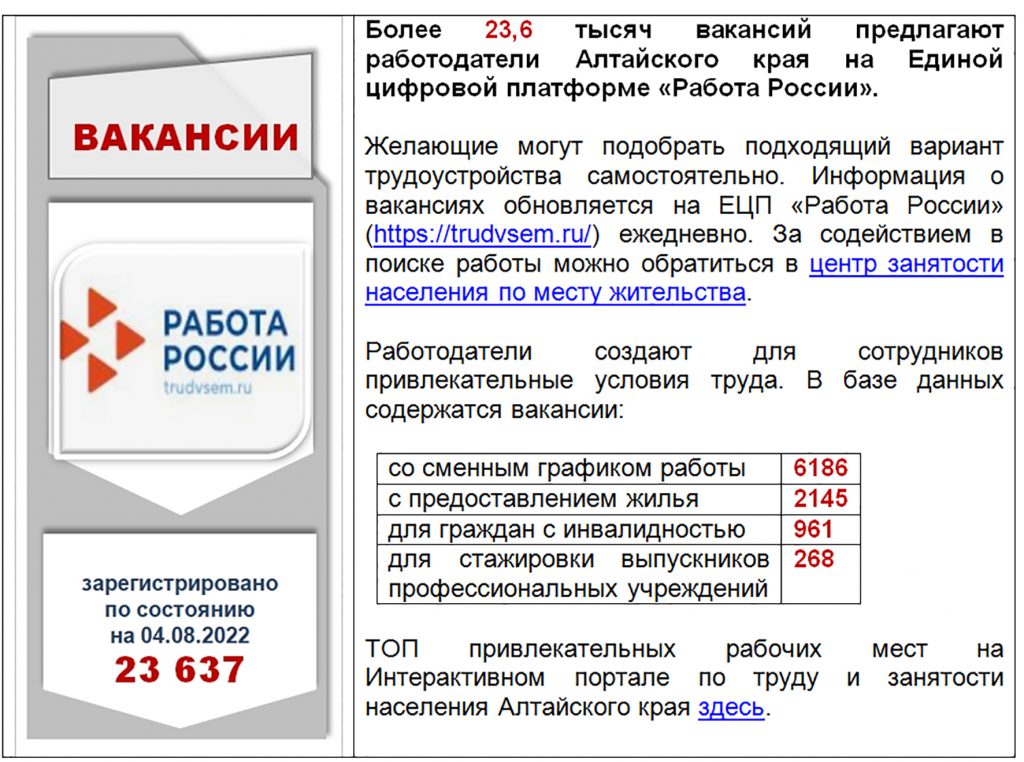 ВАКАНСИИ

РАБОТА
РОССИИ
trudvsem.ru

зарегистрировано
по состоянию
на 04.08.2022
23 637

Более 23,6 тысяч вакансий предлагают работодатели Алтайского края на Единой цифровой платформе «Работа России».

Желающие могут подобрать подходящий вариант трудоустройства самостоятельно. Информация о вакансиях обновляется на ЕЦП «Работа России» (https://trudvsem.ru/) ежедневно. За содействием в поиске работы можно обратиться в центр занятости населения по месту жительства.

Работодатели создают для сотрудников привлекательные условия труда. В базе данных содержатся вакансии:

| со сменным графиком работы | 6186 |
|---|---|
| с предоставлением жилья | 2145 |
| для граждан с инвалидностью | 961 |
| для стажировки выпускников профессиональных учреждений | 268 |

ТОП привлекательных рабочих мест на Интерактивном портале по труду и занятости населения Алтайского края здесь.